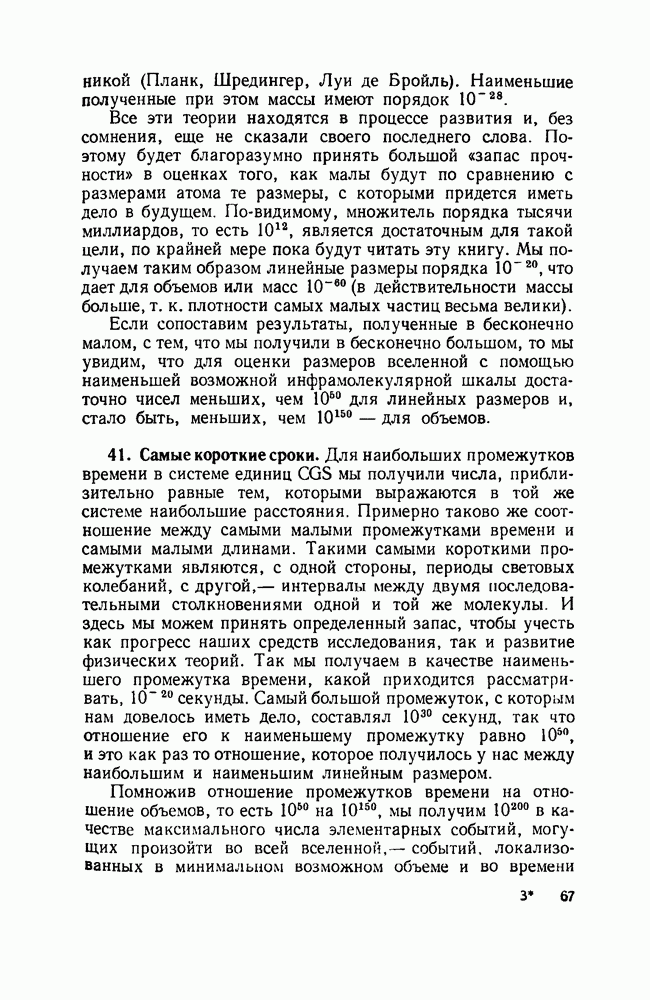 никой (Планк, Шредингер, Луи де Бройль). Наименьшие полученные при этом массы имеют порядок $10^{-28}$.

Все эти теории находятся в процессе развития и, без сомнения, еще не сказали своего последнего слова. Поэтому будет благоразумно принять большой «запас прочности» в оценках того, как малы будут по сравнению с размерами атома те размеры, с которыми придется иметь дело в будущем. По-видимому, множитель порядка тысячи миллиардов, то есть $10^{12}$, является достаточным для такой цели, по крайней мере пока будут читать эту книгу. Мы получаем таким образом линейные размеры порядка $10^{-20}$, что дает для объемов или масс $10^{-60}$ (в действительности массы больше, т. к. плотности самых малых частиц весьма велики).

Если сопоставим результаты, полученные в бесконечно малом, с тем, что мы получили в бесконечно большом, то мы увидим, что для оценки размеров вселенной с помощью наименьшей возможной инфрамолекулярной шкалы достаточно чисел меньших, чем $10^{50}$ для линейных размеров и, стало быть, меньших, чем $10^{150}$ — для объемов.

41. Самые короткие сроки. Для наибольших промежутков времени в системе единиц CGS мы получили числа, приблизительно равные тем, которыми выражаются в той же системе наибольшие расстояния. Примерно таково же соотношение между самыми малыми промежутками времени и самыми малыми длинами. Такими самыми короткими промежутками являются, с одной стороны, периоды световых колебаний, с другой,— интервалы между двумя последовательными столкновениями одной и той же молекулы. И здесь мы можем принять определенный запас, чтобы учесть как прогресс наших средств исследования, так и развитие физических теорий. Так мы получаем в качестве наименьшего промежутка времени, какой приходится рассматривать, $10^{-20}$ секунды. Самый большой промежуток, с которым нам довелось иметь дело, составлял $10^{30}$ секунд, так что отношение его к наименьшему промежутку равно $10^{50}$, и это как раз то отношение, которое получилось у нас между наибольшим и наименьшим линейным размером.

Помножив отношение промежутков времени на отношение объемов, то есть $10^{50}$ на $10^{150}$, мы получим $10^{200}$ в качестве максимального числа элементарных событий, могущих произойти во всей вселенной,— событий, локализованных в минимальном возможном объеме и во времени

3* 67